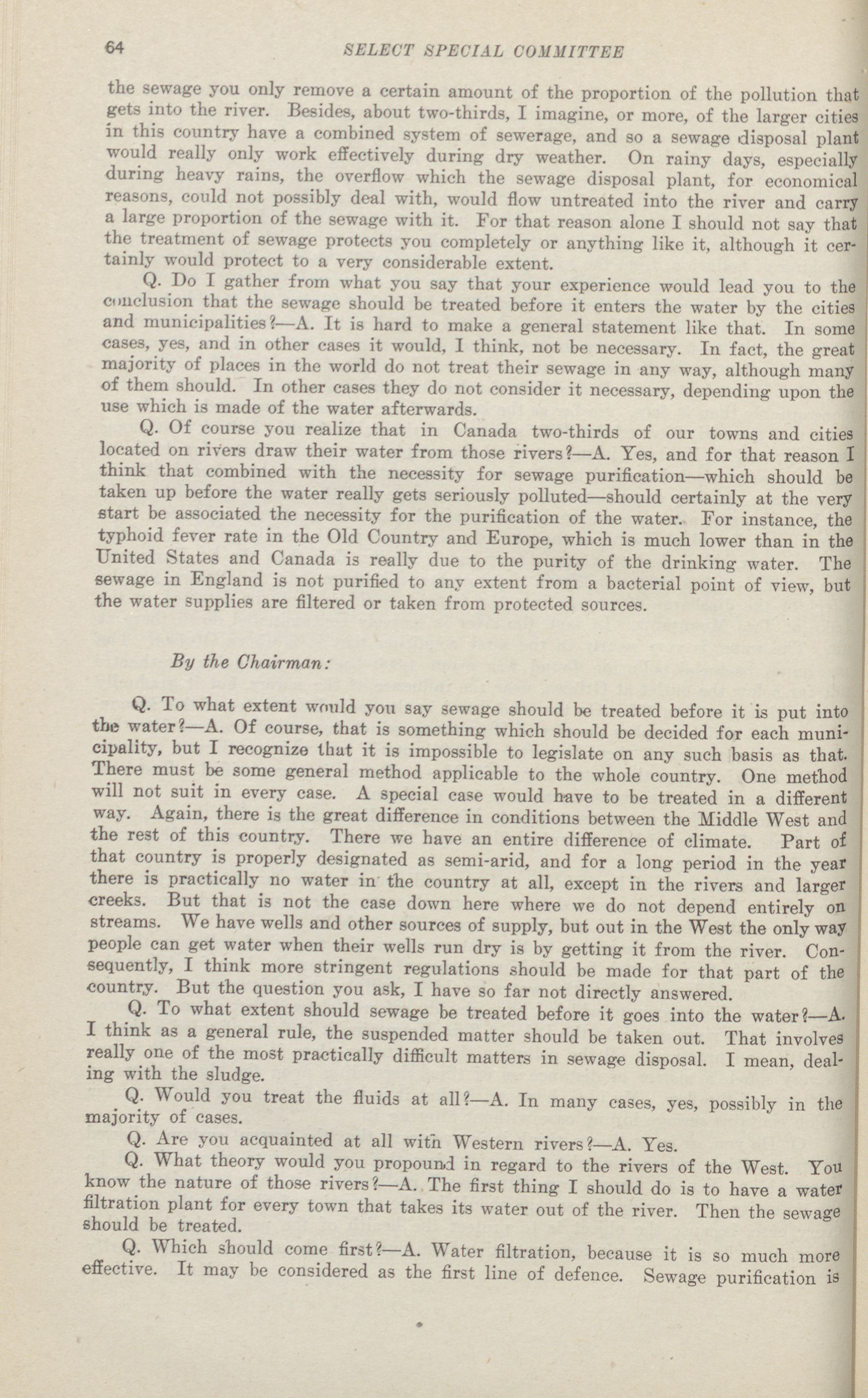 64 SELECT SPECIAL COMMITTEE

the sewage you only remove a certain amount of the proportion of the pollution that gets into the river. Besides, about two-thirds, I imagine, or more, of the larger cities in this country have a combined system of sewerage, and so a sewage disposal plant would really only work effectively during dry weather. On rainy days, especially during heavy rains, the overflow which the sewage disposal plant, for economical reasons, could not possibly deal with, would flow untreated into the river and carry a large proportion of the sewage with it. For that reason alone I should not say that the treatment of sewage protects you completely or anything like it, although it certainly would protect to a very considerable extent.

Q. Do I gather from what you say that your experience would lead you to the conclusion that the sewage should be treated before it enters the water by the cities and municipalities?—A. It is hard to make a general statement like that. In some cases, yes, and in other cases it would, I think, not be necessary. In fact, the great majority of places in the world do not treat their sewage in any way, although many of them should. In other cases they do not consider it necessary, depending upon the use which is made of the water afterwards.

Q. Of course you realize that in Canada two-thirds of our towns and cities located on rivers draw their water from those rivers?—A. Yes, and for that reason I think that combined with the necessity for sewage purification—which should be taken up before the water really gets seriously polluted—should certainly at the very start be associated the necessity for the purification of the water. For instance, the typhoid fever rate in the Old Country and Europe, which is much lower than in the United States and Canada is really due to the purity of the drinking water. The sewage in England is not purified to any extent from a bacterial point of view, but the water supplies are filtered or taken from protected sources.

By the Chairman:

Q. To what extent would you say sewage should be treated before it is put into the water?—A. Of course, that is something which should be decided for each municipality, but I recognize that it is impossible to legislate on any such basis as that. There must be some general method applicable to the whole country. One method will not suit in every case. A special case would have to be treated in a different way. Again, there is the great difference in conditions between the Middle West and the rest of this country. There we have an entire difference of climate. Part of that country is properly designated as semi-arid, and for a long period in the year there is practically no water in the country at all, except in the rivers and larger creeks. But that is not the case down here where we do not depend entirely on streams. We have wells and other sources of supply, but out in the West the only way people can get water when their wells run dry is by getting it from the river. Consequently, I think more stringent regulations should be made for that part of the country. But the question you ask, I have so far not directly answered.

Q. To what extent should sewage be treated before it goes into the water?—A. I think as a general rule, the suspended matter should be taken out. That involves really one of the most practically difficult matters in sewage disposal. I mean, dealing with the sludge.

Q. Would you treat the fluids at all?—A. In many cases, yes, possibly in the majority of cases.

Q. Are you acquainted at all with Western rivers?—A. Yes.

Q. What theory would you propound in regard to the rivers of the West. You know the nature of those rivers?—A. The first thing I should do is to have a water filtration plant for every town that takes its water out of the river. Then the sewage should be treated.

Q. Which should come first?—A. Water filtration, because it is so much more effective. It may be considered as the first line of defence. Sewage purification is